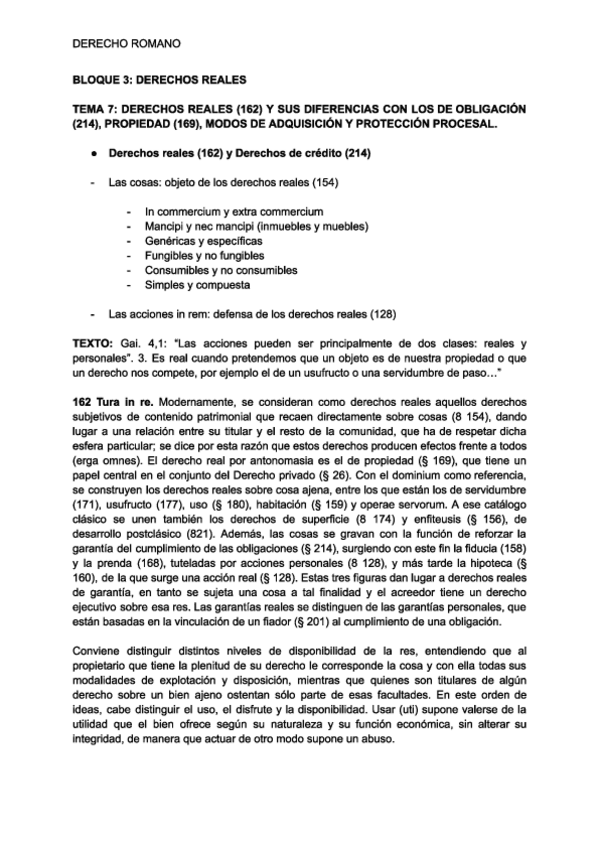 DERECHO ROMANO

BLOQUE 3: DERECHOS REALES

TEMA 7: DERECHOS REALES (162) Y SUS DIFERENCIAS CON LOS DE OBLIGACIÓN (214), PROPIEDAD (169), MODOS DE ADQUISICIÓN Y PROTECCIÓN PROCESAL.

● Derechos reales (162) y Derechos de crédito (214)

- Las cosas: objeto de los derechos reales (154)

- In commercium y extra commercium
- Mancipi y nec mancipi (inmuebles y muebles)
- Genéricas y específicas
- Fungibles y no fungibles
- Consumibles y no consumibles
- Simples y compuesta

- Las acciones in rem: defensa de los derechos reales (128)

TEXTO: Gai. 4,1: "Las acciones pueden ser principalmente de dos clases: reales y personales". 3. Es real cuando pretendemos que un objeto es de nuestra propiedad o que un derecho nos compete, por ejemplo el de un usufructo o una servidumbre de paso…"

162 Tura in re. Modernamente, se consideran como derechos reales aquellos derechos subjetivos de contenido patrimonial que recaen directamente sobre cosas (8 154), dando lugar a una relación entre su titular y el resto de la comunidad, que ha de respetar dicha esfera particular; se dice por esta razón que estos derechos producen efectos frente a todos (erga omnes). El derecho real por antonomasia es el de propiedad (§ 169), que tiene un papel central en el conjunto del Derecho privado (§ 26). Con el dominium como referencia, se construyen los derechos reales sobre cosa ajena, entre los que están los de servidumbre (171), usufructo (177), uso (§ 180), habitación (§ 159) y operae servorum. A ese catálogo clásico se unen también los derechos de superficie (8 174) y enfiteusis (§ 156), de desarrollo postclásico (821). Además, las cosas se gravan con la función de reforzar la garantía del cumplimiento de las obligaciones (§ 214), surgiendo con este fin la fiducia (158) y la prenda (168), tuteladas por acciones personales (8 128), y más tarde la hipoteca (§ 160), de la que surge una acción real (§ 128). Estas tres figuras dan lugar a derechos reales de garantía, en tanto se sujeta una cosa a tal finalidad y el acreedor tiene un derecho ejecutivo sobre esa res. Las garantías reales se distinguen de las garantías personales, que están basadas en la vinculación de un fiador (§ 201) al cumplimiento de una obligación.

Conviene distinguir distintos niveles de disponibilidad de la res, entendiendo que al propietario que tiene la plenitud de su derecho le corresponde la cosa y con ella todas sus modalidades de explotación y disposición, mientras que quienes son titulares de algún derecho sobre un bien ajeno ostentan sólo parte de esas facultades. En este orden de ideas, cabe distinguir el uso, el disfrute y la disponibilidad. Usar (uti) supone valerse de la utilidad que el bien ofrece según su naturaleza y su función económica, sin alterar su integridad, de manera que actuar de otro modo supone un abuso.